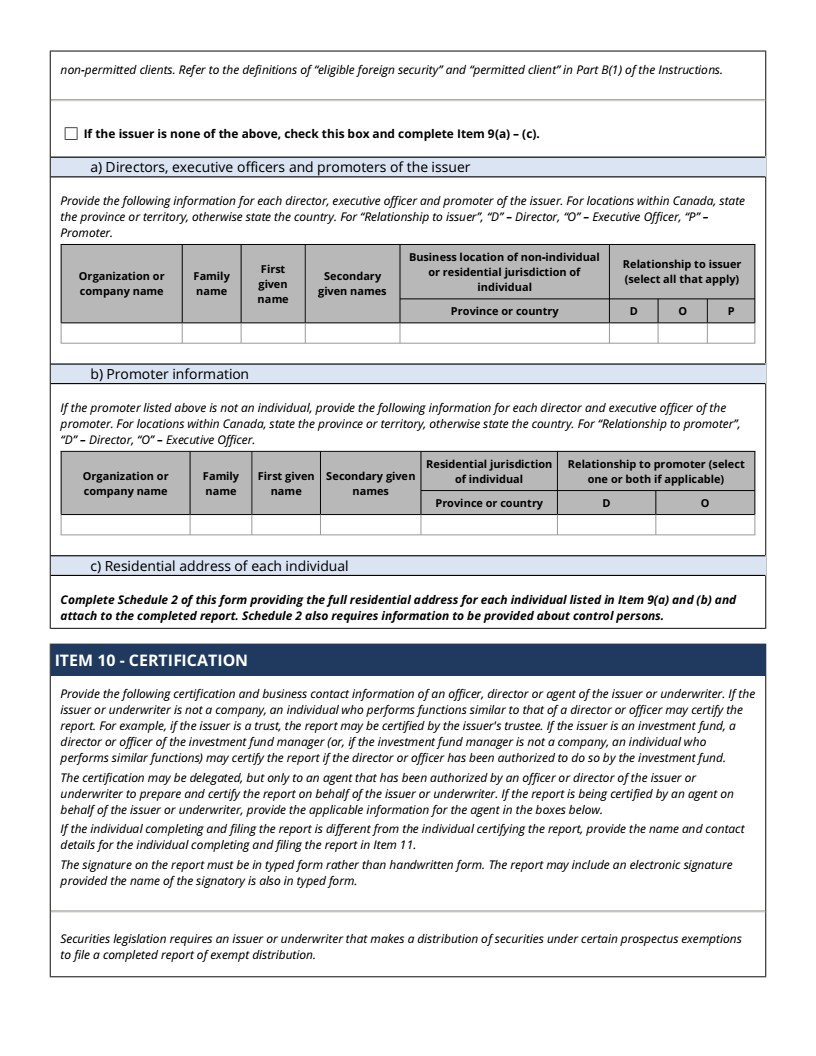 non-permitted clients. Refer to the definitions of "eligible foreign security" and "permitted client" in Part B(1) of the Instructions.

☐ If the issuer is none of the above, check this box and complete Item 9(a) – (c).

a) Directors, executive officers and promoters of the issuer

Provide the following information for each director, executive officer and promoter of the issuer. For locations within Canada, state the province or territory, otherwise state the country. For "Relationship to issuer", "D" – Director, "O" – Executive Officer, "P" – Promoter.

| Organization or company name | Family name | First given name | Secondary given names | Business location of non-individual or residential jurisdiction of individual | Relationship to issuer (select all that apply) | | |
|---|---|---|---|---|---|---|---|
| | | | | Province or country | D | O | P |
| | | | | | | | |

b) Promoter information

If the promoter listed above is not an individual, provide the following information for each director and executive officer of the promoter. For locations within Canada, state the province or territory, otherwise state the country. For "Relationship to promoter", "D" – Director, "O" – Executive Officer.

| Organization or company name | Family name | First given name | Secondary given names | Residential jurisdiction of individual | Relationship to promoter (select one or both if applicable) | |
|---|---|---|---|---|---|---|
| | | | | Province or country | D | O |
| | | | | | | |

c) Residential address of each individual

Complete Schedule 2 of this form providing the full residential address for each individual listed in Item 9(a) and (b) and attach to the completed report. Schedule 2 also requires information to be provided about control persons.

ITEM 10 - CERTIFICATION

Provide the following certification and business contact information of an officer, director or agent of the issuer or underwriter. If the issuer or underwriter is not a company, an individual who performs functions similar to that of a director or officer may certify the report. For example, if the issuer is a trust, the report may be certified by the issuer's trustee. If the issuer is an investment fund, a director or officer of the investment fund manager (or, if the investment fund manager is not a company, an individual who performs similar functions) may certify the report if the director or officer has been authorized to do so by the investment fund.
The certification may be delegated, but only to an agent that has been authorized by an officer or director of the issuer or underwriter to prepare and certify the report on behalf of the issuer or underwriter. If the report is being certified by an agent on behalf of the issuer or underwriter, provide the applicable information for the agent in the boxes below.
If the individual completing and filing the report is different from the individual certifying the report, provide the name and contact details for the individual completing and filing the report in Item 11.
The signature on the report must be in typed form rather than handwritten form. The report may include an electronic signature provided the name of the signatory is also in typed form.

Securities legislation requires an issuer or underwriter that makes a distribution of securities under certain prospectus exemptions to file a completed report of exempt distribution.